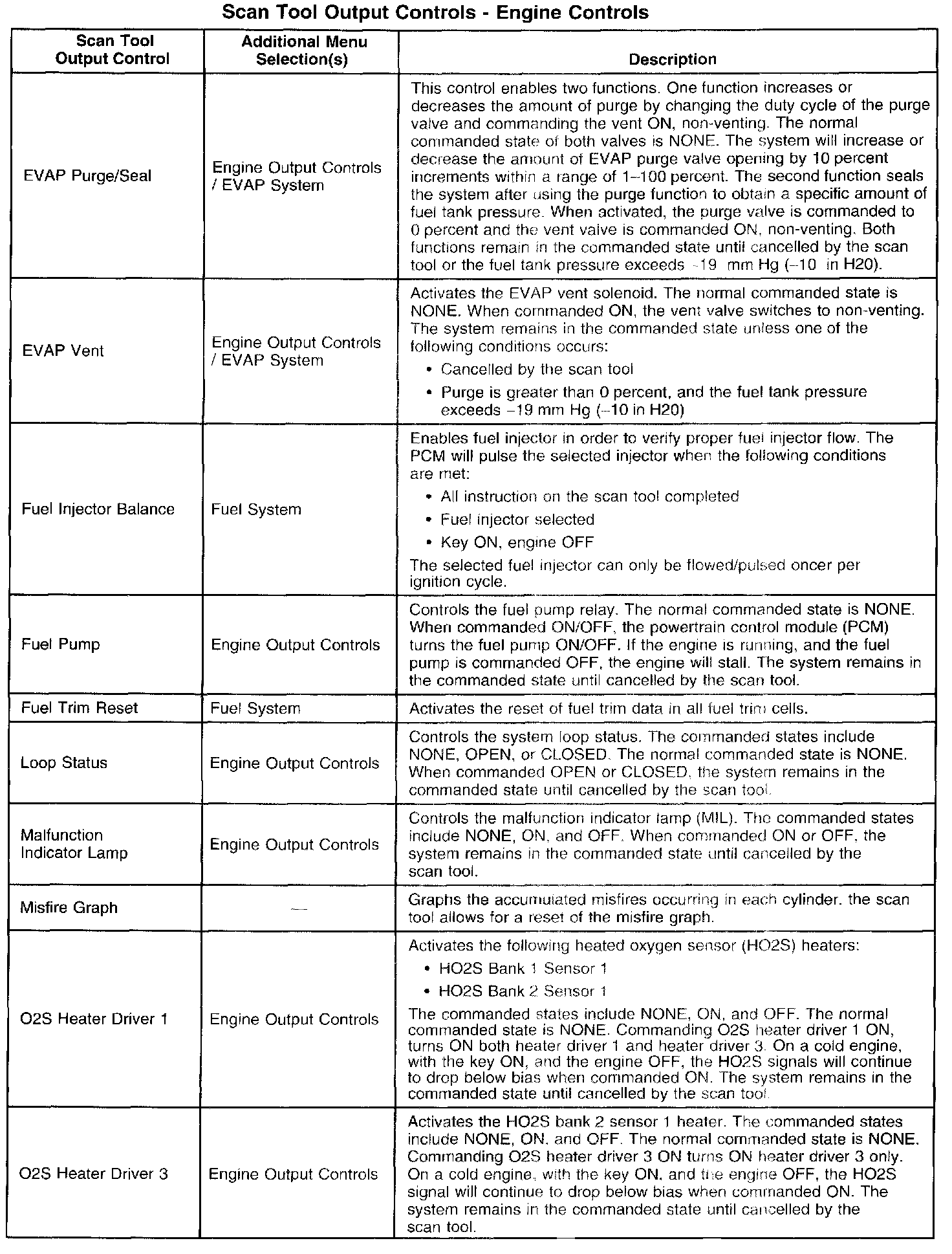 Scan Tool Output Controls - Engine Controls

| Scan Tool Output Control | Additional Menu Selection(s) | Description |
|---|---|---|
| EVAP Purge/Seal | Engine Output Controls / EVAP System | This control enables two functions. One function increases or decreases the amount of purge by changing the duty cycle of the purge valve and commanding the vent ON, non-venting. The normal commanded state of both valves is NONE. The system will increase or decrease the amount of EVAP purge valve opening by 10 percent increments within a range of 1–100 percent. The second function seals the system after using the purge function to obtain a specific amount of fuel tank pressure. When activated, the purge valve is commanded to 0 percent and the vent valve is commanded ON, non-venting. Both functions remain in the commanded state until cancelled by the scan tool or the fuel tank pressure exceeds –19 mm Hg (–10 in H20). |
| EVAP Vent | Engine Output Controls / EVAP System | Activates the EVAP vent solenoid. The normal commanded state is NONE. When commanded ON, the vent valve switches to non-venting. The system remains in the commanded state unless one of the following conditions occurs: • Cancelled by the scan tool • Purge is greater than 0 percent, and the fuel tank pressure exceeds –19 mm Hg (–10 in H20) |
| Fuel Injector Balance | Fuel System | Enables fuel injector in order to verify proper fuel injector flow. The PCM will pulse the selected injector when the following conditions are met: • All instruction on the scan tool completed • Fuel injector selected • Key ON, engine OFF The selected fuel injector can only be flowed/pulsed oncer per ignition cycle. |
| Fuel Pump | Engine Output Controls | Controls the fuel pump relay. The normal commanded state is NONE. When commanded ON/OFF, the powertrain control module (PCM) turns the fuel pump ON/OFF. If the engine is running, and the fuel pump is commanded OFF, the engine will stall. The system remains in the commanded state until cancelled by the scan tool. |
| Fuel Trim Reset | Fuel System | Activates the reset of fuel trim data in all fuel trim cells. |
| Loop Status | Engine Output Controls | Controls the system loop status. The commanded states include NONE, OPEN, or CLOSED. The normal commanded state is NONE. When commanded OPEN or CLOSED, the system remains in the commanded state until cancelled by the scan tool. |
| Malfunction Indicator Lamp | Engine Output Controls | Controls the malfunction indicator lamp (MIL). The commanded states include NONE, ON, and OFF. When commanded ON or OFF, the system remains in the commanded state until cancelled by the scan tool. |
| Misfire Graph | — | Graphs the accumulated misfires occurring in each cylinder. the scan tool allows for a reset of the misfire graph. |
| O2S Heater Driver 1 | Engine Output Controls | Activates the following heated oxygen sensor (HO2S) heaters: • HO2S Bank 1 Sensor 1 • HO2S Bank 2 Sensor 1 The commanded states include NONE, ON, and OFF. The normal commanded state is NONE. Commanding O2S heater driver 1 ON, turns ON both heater driver 1 and heater driver 3. On a cold engine, with the key ON, and the engine OFF, the HO2S signals will continue to drop below bias when commanded ON. The system remains in the commanded state until cancelled by the scan tool. |
| O2S Heater Driver 3 | Engine Output Controls | Activates the HO2S bank 2 sensor 1 heater. The commanded states include NONE, ON, and OFF. The normal commanded state is NONE. Commanding O2S heater driver 3 ON turns ON heater driver 3 only. On a cold engine, with the key ON, and the engine OFF, the HO2S signal will continue to drop below bias when commanded ON. The system remains in the commanded state until cancelled by the scan tool. |